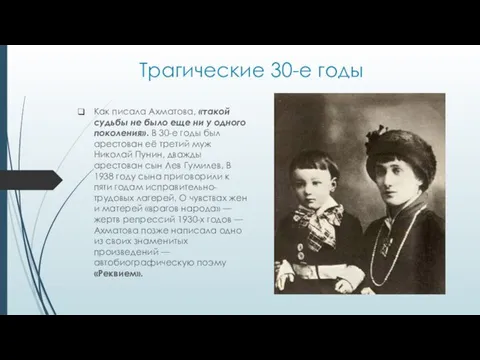 Трагические 30-е годы

Как писала Ахматова, «такой судьбы не было еще ни у одного поколения». В 30-е годы был арестован её третий муж Николай Пунин, дважды арестован сын Лев Гумилев. В 1938 году сына приговорили к пяти годам исправительно-трудовых лагерей. О чувствах жен и матерей «врагов народа» — жертв репрессий 1930-х годов — Ахматова позже написала одно из своих знаменитых произведений — автобиографическую поэму «Реквием».